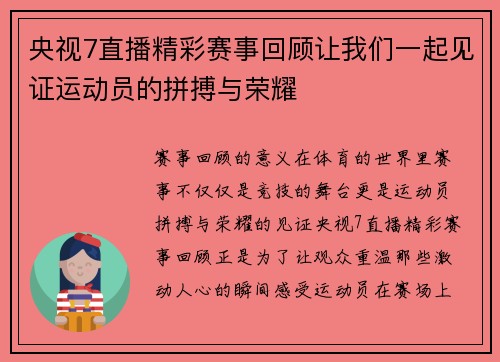 央视7直播精彩赛事回顾让我们一起见证运动员的拼搏与荣耀

赛事回顾的意义在体育的世界里赛事不仅仅是竞技的舞台更是运动员拼搏与荣耀的见证央视7直播精彩赛事回顾正是为了让观众重温那些激动人心的瞬间感受运动员在赛场上